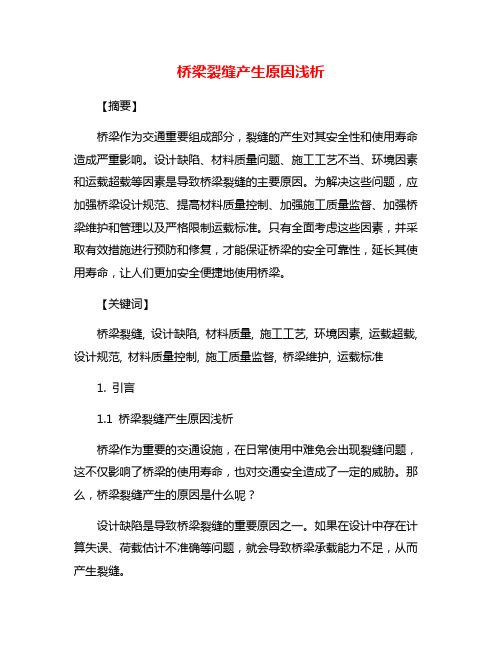 桥梁裂缝产生原因浅析

【摘要】

桥梁作为交通重要组成部分，裂缝的产生对其安全性和使用寿命造成严重影响。设计缺陷、材料质量问题、施工工艺不当、环境因素和运载超载等因素是导致桥梁裂缝的主要原因。为解决这些问题，应加强桥梁设计规范、提高材料质量控制、加强施工质量监督、加强桥梁维护和管理以及严格限制运载标准。只有全面考虑这些因素，并采取有效措施进行预防和修复，才能保证桥梁的安全可靠性，延长其使用寿命，让人们更加安全便捷地使用桥梁。

【关键词】

桥梁裂缝, 设计缺陷, 材料质量, 施工工艺, 环境因素, 运载超载, 设计规范, 材料质量控制, 施工质量监督, 桥梁维护, 运载标准

1. 引言

1.1 桥梁裂缝产生原因浅析

桥梁作为重要的交通设施，在日常使用中难免会出现裂缝问题，这不仅影响了桥梁的使用寿命，也对交通安全造成了一定的威胁。那么，桥梁裂缝产生的原因是什么呢？

设计缺陷是导致桥梁裂缝的重要原因之一。如果在设计中存在计算失误、荷载估计不准确等问题，就会导致桥梁承载能力不足，从而产生裂缝。